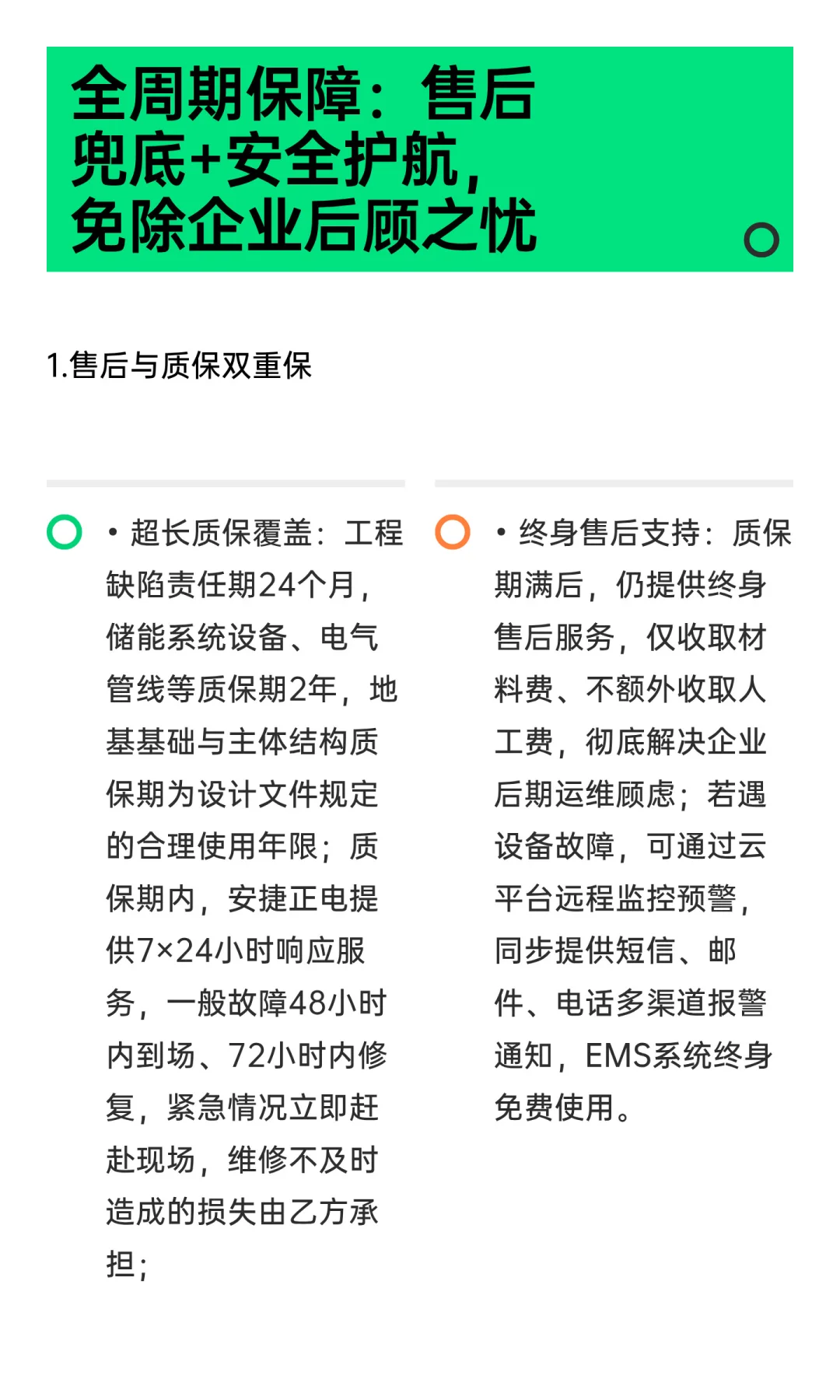 全周期保障：售后兜底+安全护航，免除企业后顾之忧

1.售后与质保双重保

• 超长质保覆盖：工程缺陷责任期24个月，储能系统设备、电气管线等质保期2年，地基基础与主体结构质保期为设计文件规定的合理使用年限；质保期内，安捷正电提供7×24小时响应服务，一般故障48小时内到场、72小时内修复，紧急情况立即赶赴现场，维修不及时造成的损失由乙方承担；

• 终身售后支持：质保期满后，仍提供终身售后服务，仅收取材料费、不额外收取人工费，彻底解决企业后期运维顾虑；若遇设备故障，可通过云平台远程监控预警，同步提供短信、邮件、电话多渠道报警通知，EMS系统终身免费使用。